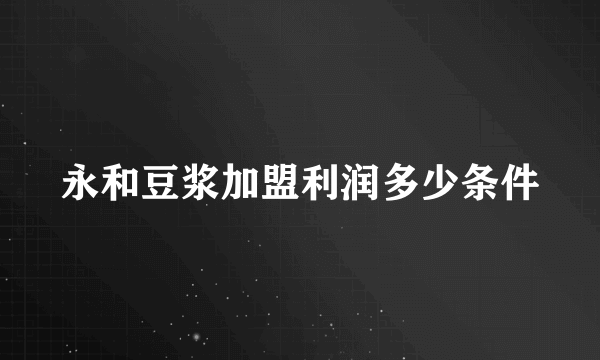 永和豆浆加盟利润多少条件